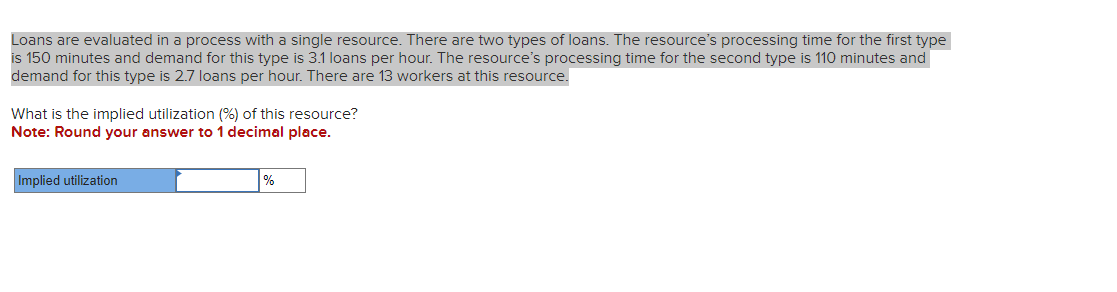 Loans are evaluated in a process with a single resource. There are two types of loans. The resource's processing time for the first type is 150 minutes and demand for this type is 3.1 loans per hour. The resource's processing time for the second type is 110 minutes and demand for this type is 2.7 loans per hour. There are 13 workers at this resource.

What is the implied utilization (%) of this resource?
Note: Round your answer to 1 decimal place.

| Implied utilization | | % |
|---|---|---|